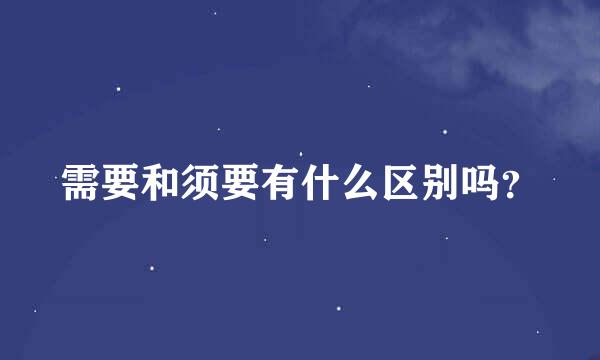 需要和须要有什么区别吗?